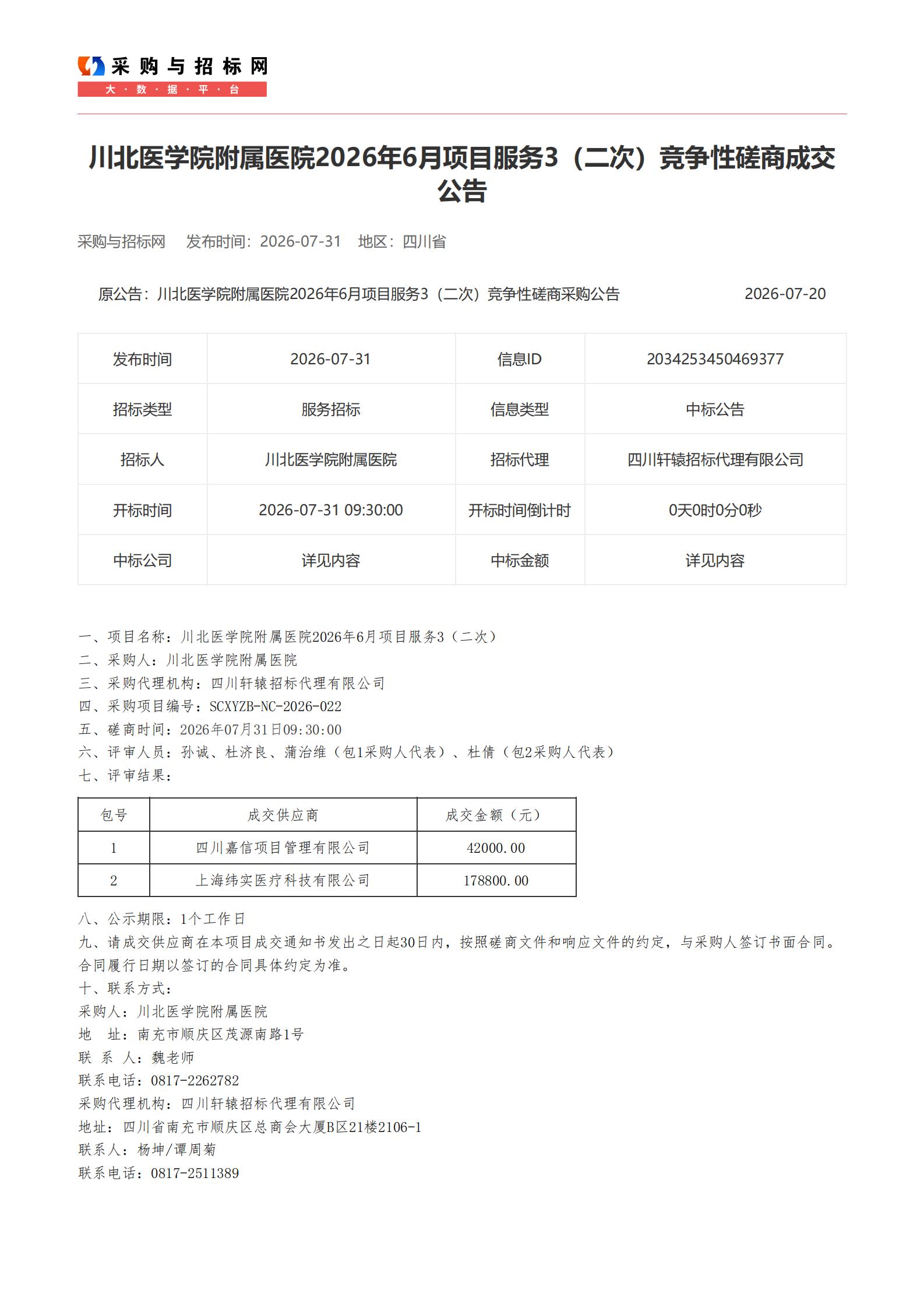 采购与招标网
大·数·据·平·台

川北医学院附属医院2026年6月项目服务3（二次）竞争性磋商成交公告

采购与招标网 发布时间：2026-07-31 地区：四川省

原公告：川北医学院附属医院2026年6月项目服务3（二次）竞争性磋商采购公告 2026-07-20

| 发布时间 | 2026-07-31 | 信息ID | 2034253450469377 |
|---|---|---|---|
| 招标类型 | 服务招标 | 信息类型 | 中标公告 |
| 招标人 | 川北医学院附属医院 | 招标代理 | 四川轩辕招标代理有限公司 |
| 开标时间 | 2026-07-31 09:30:00 | 开标时间倒计时 | 0天0时0分0秒 |
| 中标公司 | 详见内容 | 中标金额 | 详见内容 |

一、项目名称：川北医学院附属医院2026年6月项目服务3（二次）
二、采购人：川北医学院附属医院
三、采购代理机构：四川轩辕招标代理有限公司
四、采购项目编号：SCXYZB-NC-2026-022
五、磋商时间：2026年07月31日09:30:00
六、评审人员：孙诚、杜济良、蒲治维（包1采购人代表）、杜倩（包2采购人代表）
七、评审结果：

| 包号 | 成交供应商 | 成交金额（元） |
|---|---|---|
| 1 | 四川嘉信项目管理有限公司 | 42000.00 |
| 2 | 上海纬实医疗科技有限公司 | 178800.00 |

八、公示期限：1个工作日
九、请成交供应商在本项目成交通知书发出之日起30日内，按照磋商文件和响应文件的约定，与采购人签订书面合同。合同履行日期以签订的合同具体约定为准。
十、联系方式：
采购人：川北医学院附属医院
地 址：南充市顺庆区茂源南路1号
联 系 人：魏老师
联系电话：0817-2262782
采购代理机构：四川轩辕招标代理有限公司
地址：四川省南充市顺庆区总商会大厦B区21楼2106-1
联系人：杨坤/谭周菊
联系电话：0817-2511389